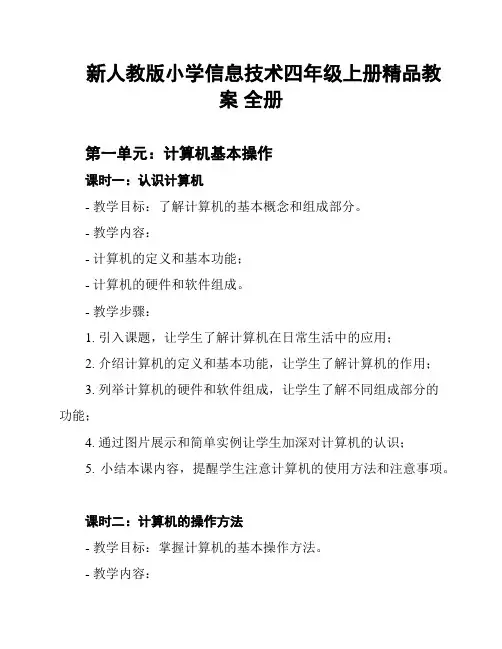 新人教版小学信息技术四年级上册精品教案 全册

第一单元：计算机基本操作

课时一：认识计算机

- 教学目标：了解计算机的基本概念和组成部分。

- 教学内容：

- 计算机的定义和基本功能；

- 计算机的硬件和软件组成。

- 教学步骤：

1. 引入课题，让学生了解计算机在日常生活中的应用；

2. 介绍计算机的定义和基本功能，让学生了解计算机的作用；

3. 列举计算机的硬件和软件组成，让学生了解不同组成部分的功能；

4. 通过图片展示和简单实例让学生加深对计算机的认识；

5. 小结本课内容，提醒学生注意计算机的使用方法和注意事项。

课时二：计算机的操作方法

- 教学目标：掌握计算机的基本操作方法。

- 教学内容：